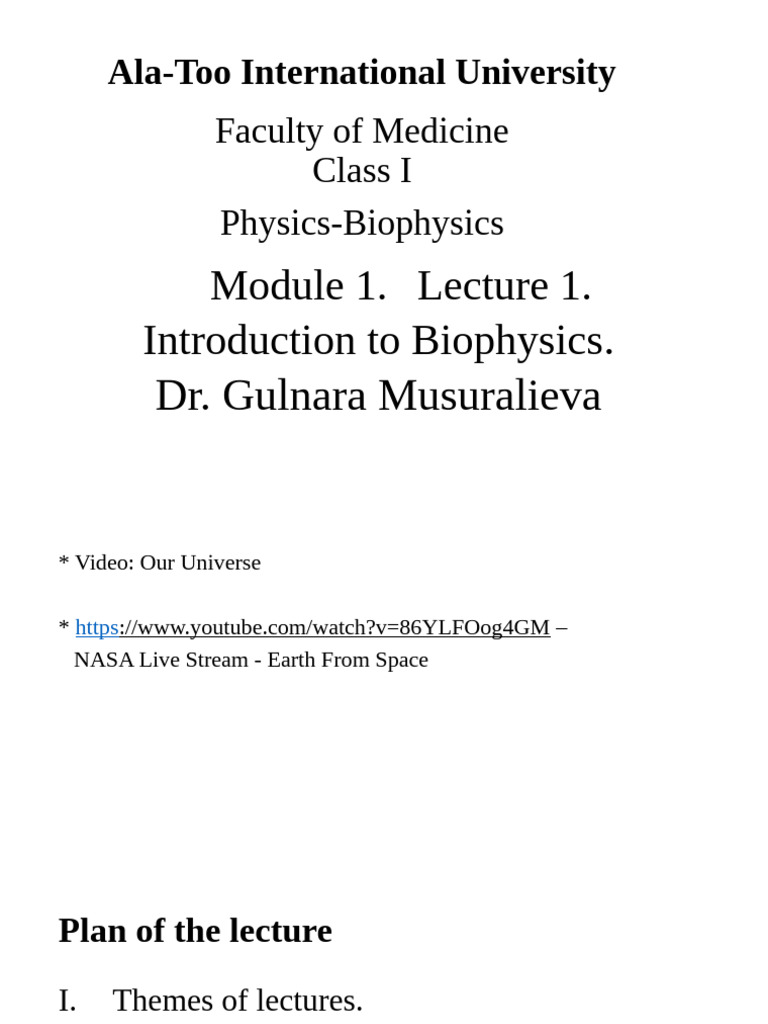 Ala-Too International University

Faculty of Medicine
Class I

Physics-Biophysics

Module 1. Lecture 1.
Introduction to Biophysics.
Dr. Gulnara Musuralieva

* Video: Our Universe

* https://www.youtube.com/watch?v=86YLFOog4GM – NASA Live Stream - Earth From Space

Plan of the lecture

I. Themes of lectures.